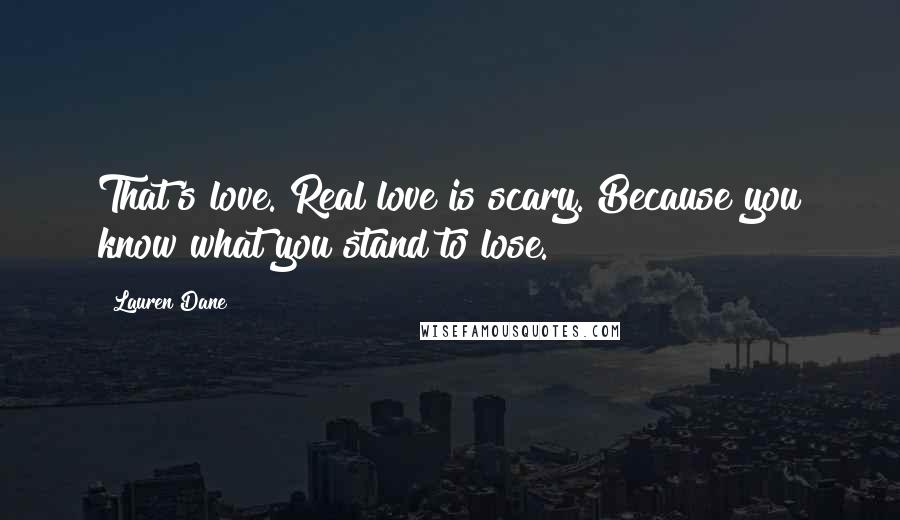 That's love. Real love is scary. Because you know what you stand to lose.

Lauren Dane

WISEFAMOUSQUOTES.COM